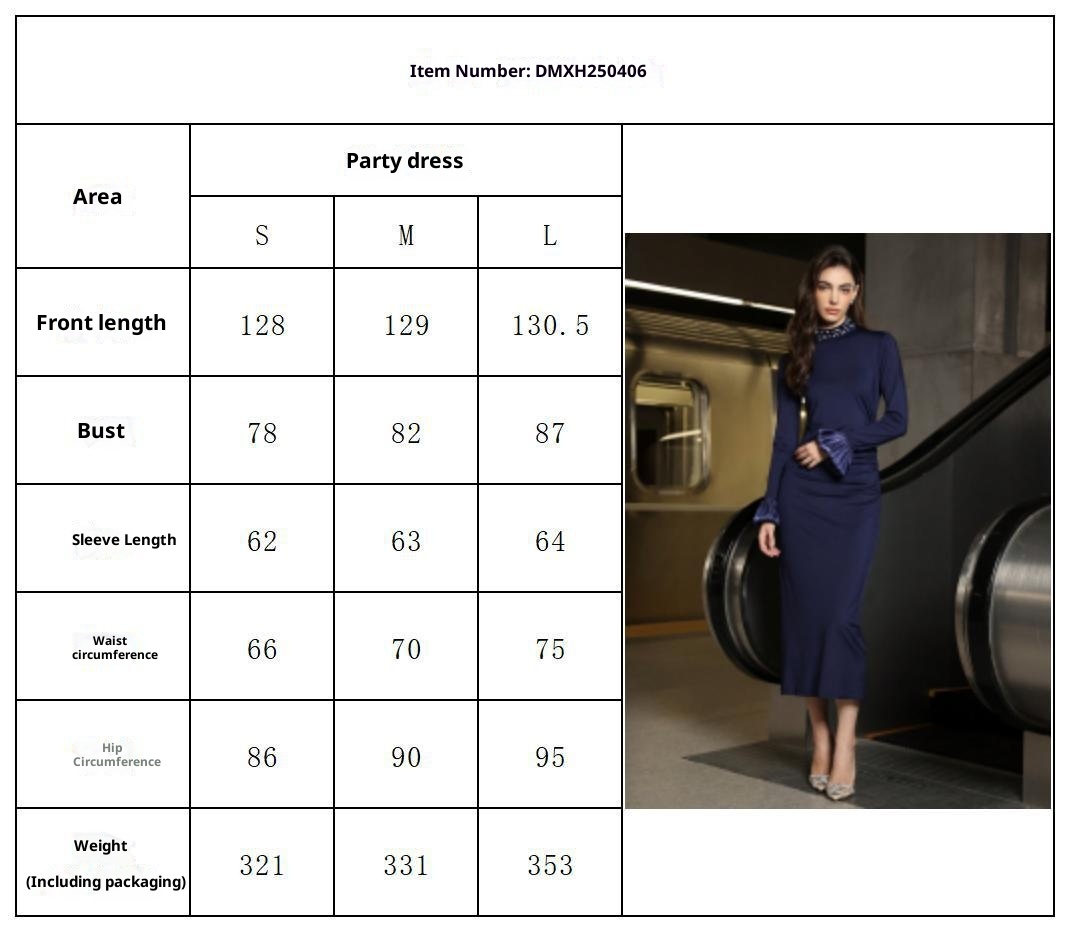 Item Number: DMXH250406

| Area | Party dress | | |
|---|---|---|---|
| | S | M | L |
| Front length | 128 | 129 | 130.5 |
| Bust | 78 | 82 | 87 |
| Sleeve Length | 62 | 63 | 64 |
| Waist circumference | 66 | 70 | 75 |
| Hip Circumference | 86 | 90 | 95 |
| Weight (Including packaging) | 321 | 331 | 353 |